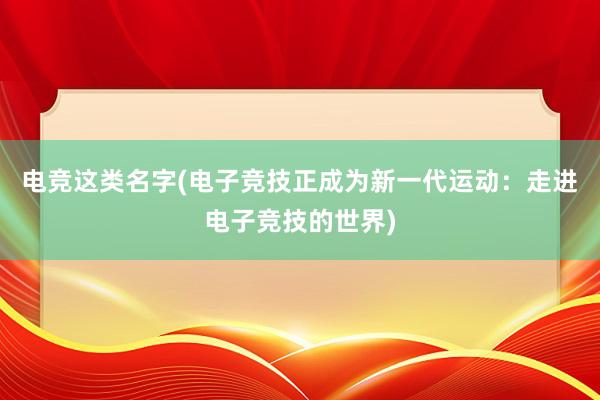 电竞这类名字(电子竞技正成为新一代运动：走进电子竞技的世界)